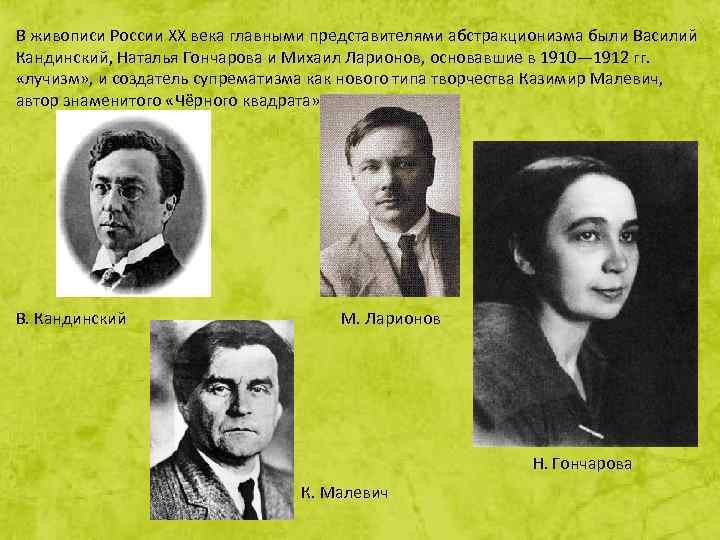 В живописи России XX века главными представителями абстракционизма были Василий Кандинский, Наталья Гончарова и Михаил Ларионов, основавшие в 1910—1912 гг. «лучизм», и создатель супрематизма как нового типа творчества Казимир Малевич, автор знаменитого «Чёрного квадрата»

В. Кандинский

М. Ларионов

К. Малевич

Н. Гончарова